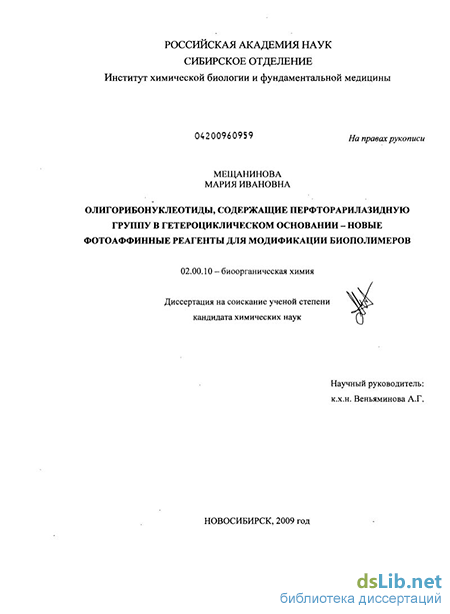 РОССИЙСКАЯ АКАДЕМИЯ НАУК
СИБИРСКОЕ ОТДЕЛЕНИЕ
Институт химической биологии и фундаментальной медицины

04200960959

На правах рукописи

МЕЩАНИНОВА
МАРИЯ ИВАНОВНА

ОЛИГОРИБОНУКЛЕОТИДЫ, СОДЕРЖАЩИЕ ПЕРФТОРАРИЛАЗИДНУЮ ГРУППУ В ГЕТЕРОЦИКЛИЧЕСКОМ ОСНОВАНИИ – НОВЫЕ ФОТОАФФИННЫЕ РЕАГЕНТЫ ДЛЯ МОДИФИКАЦИИ БИОПОЛИМЕРОВ

02.00.10 – биоорганическая химия

Диссертация на соискание ученой степени
кандидата химических наук

Научный руководитель:
к.х.н. Веньяминова А.Г.

НОВОСИБИРСК, 2009 год

dsLib.net
библиотека диссертаций